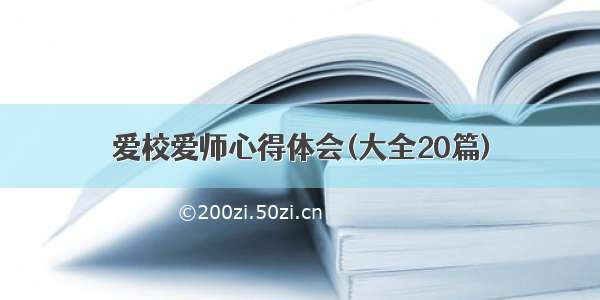 爱校爱师心得体会(大全20篇)

©200zi.50zi.cn